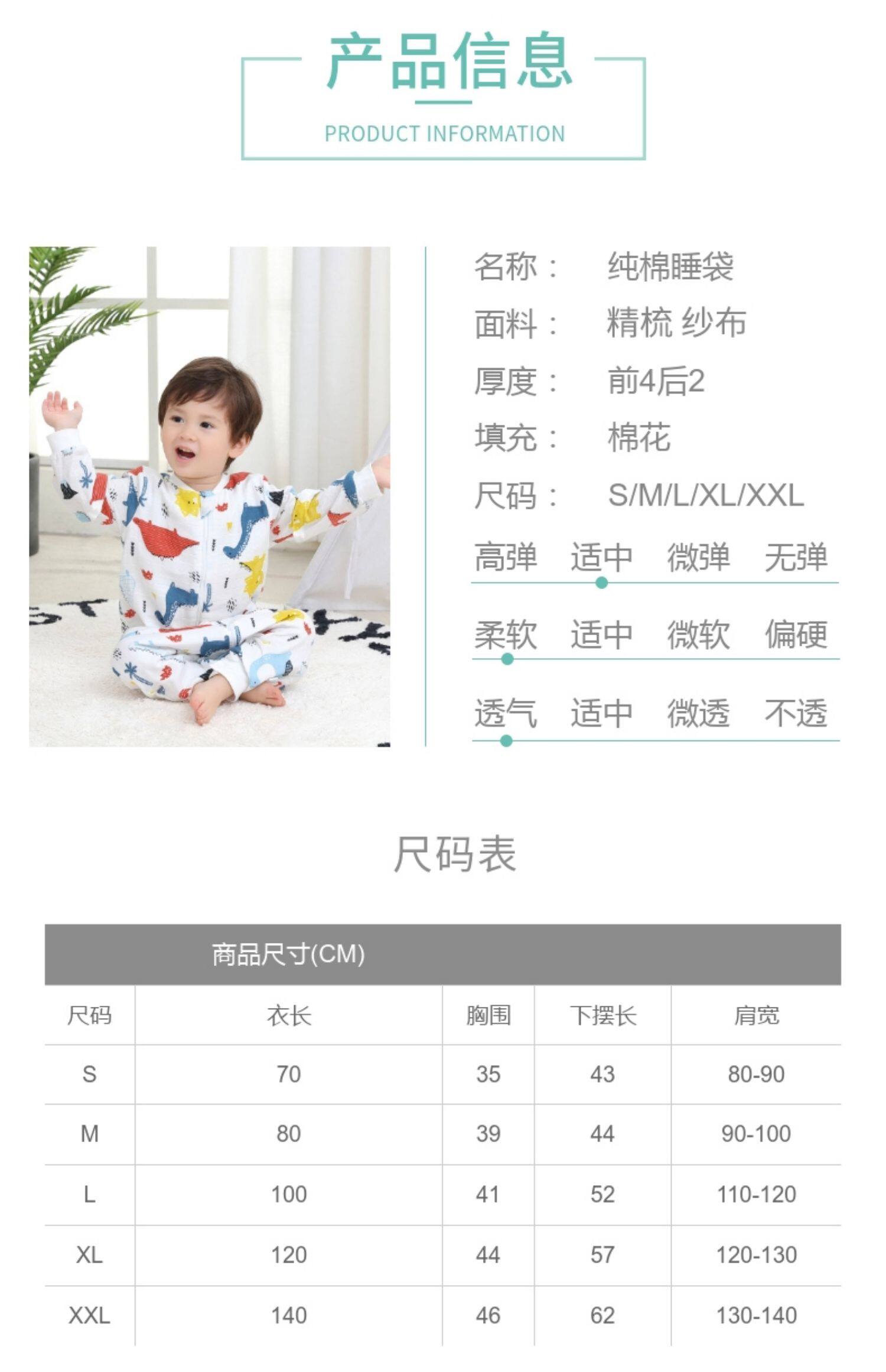 产品信息

PRODUCT INFORMATION

名称： 纯棉睡袋
面料： 精梳 纱布
厚度： 前4后2
填充： 棉花
尺码： S/M/L/XL/XXL

高弹 适中 微弹 无弹

柔软 适中 微软 偏硬

透气 适中 微透 不透

尺码表

商品尺寸(CM)

| 尺码 | 衣长 | 胸围 | 下摆长 | 肩宽 |
|---|---|---|---|---|
| S | 70 | 35 | 43 | 80-90 |
| M | 80 | 39 | 44 | 90-100 |
| L | 100 | 41 | 52 | 110-120 |
| XL | 120 | 44 | 57 | 120-130 |
| XXL | 140 | 46 | 62 | 130-140 |